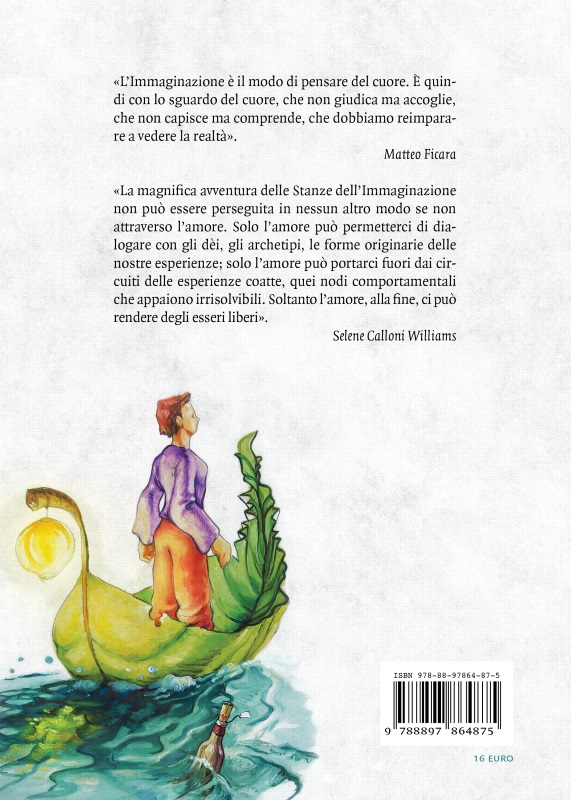 «L'Immaginazione è il modo di pensare del cuore. È quindi con lo sguardo del cuore, che non giudica ma accoglie, che non capisce ma comprende, che dobbiamo reimparare a vedere la realtà».

Matteo Ficara

«La magnifica avventura delle Stanze dell'Immaginazione non può essere perseguita in nessun altro modo se non attraverso l'amore. Solo l'amore può permetterci di dialogare con gli dèi, gli archetipi, le forme originarie delle nostre esperienze; solo l'amore può portarci fuori dai circuiti delle esperienze coatte, quei nodi comportamentali che appaiono irrisolvibili. Soltanto l'amore, alla fine, ci può rendere degli esseri liberi».

Selene Calloni Williams

ISBN 978-88-97864-87-5

9 788897 864875

16 EURO